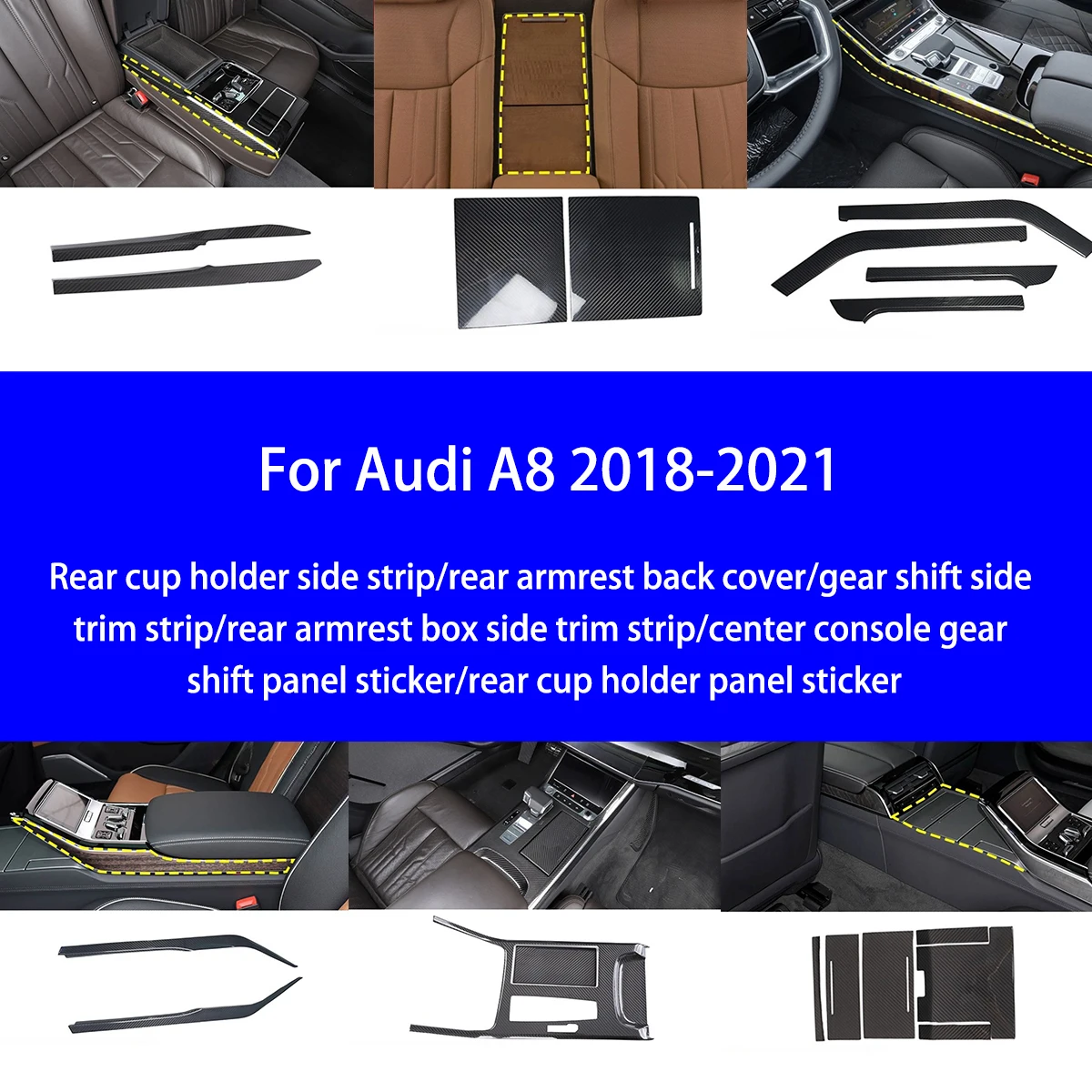 For Audi A8 2018-2021

Rear cup holder side strip/rear armrest back cover/gear shift side trim strip/rear armrest box side trim strip/center console gear shift panel sticker/rear cup holder panel sticker